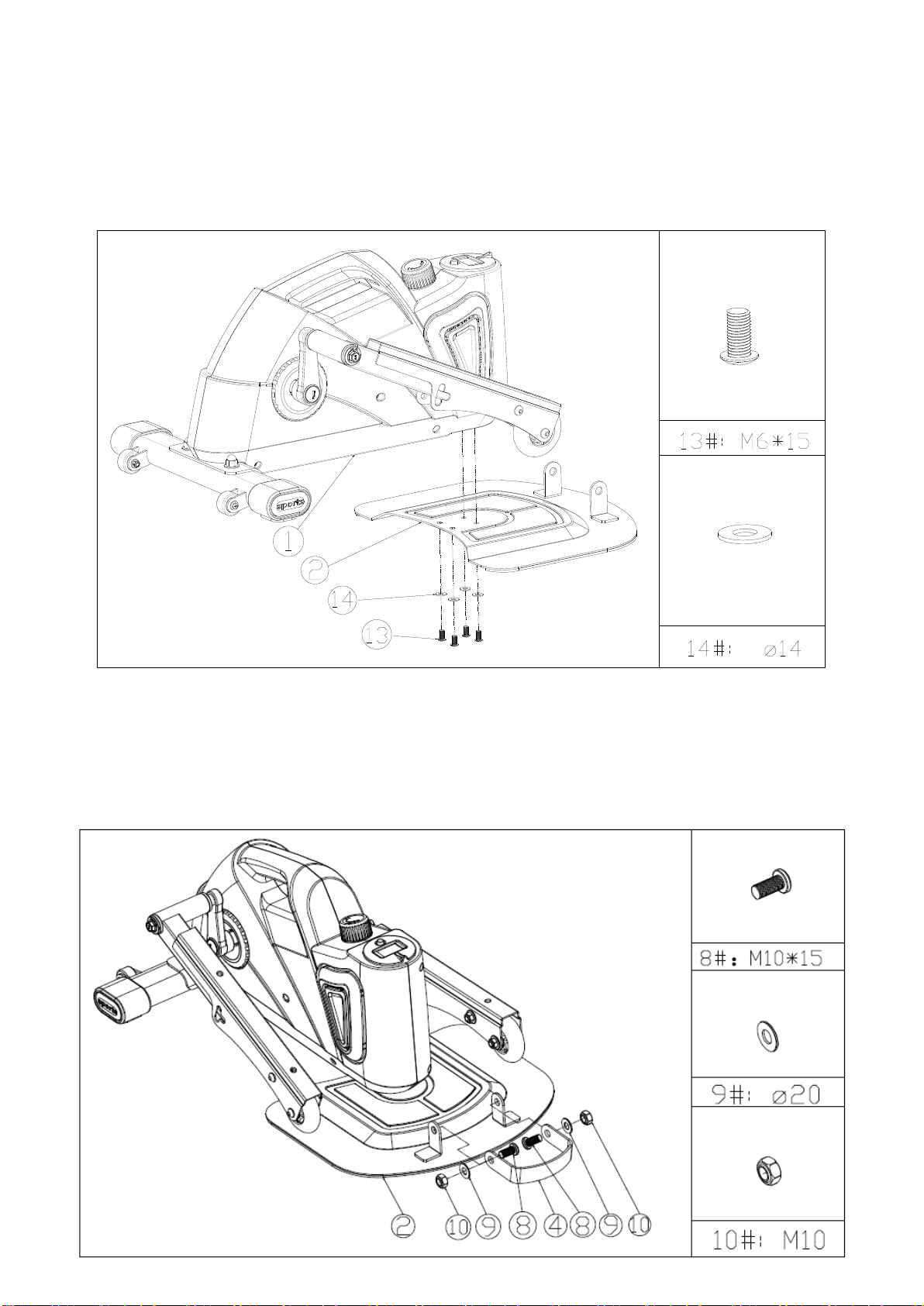 sports

1

2

14

13

13#: M6*15

14#: ø14

sports

2 10 9 8 4 8 9 10

8#: M10*15

9#: ø20

10#: M10